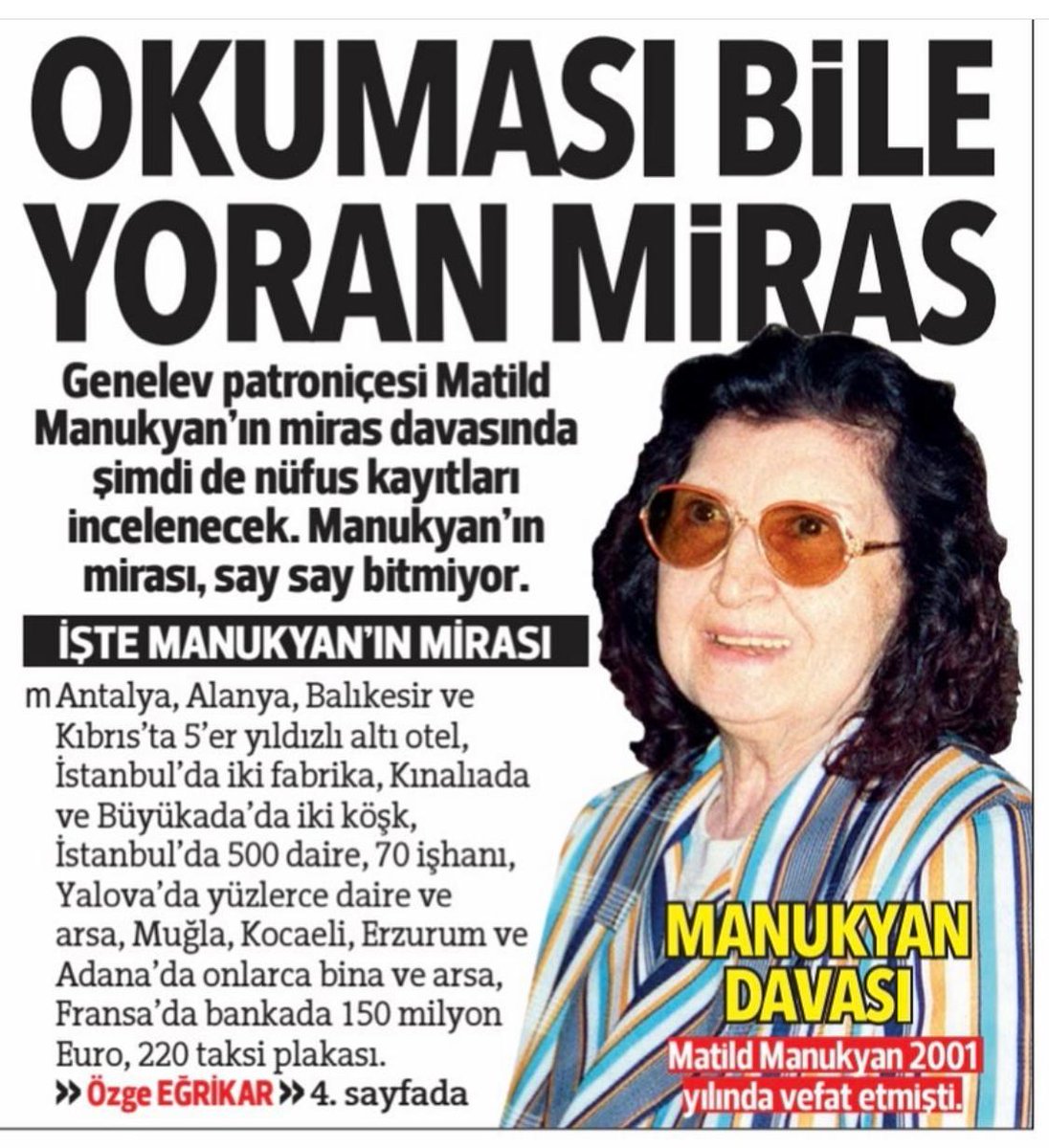 OKUMASI BİLE YORAN MİRAS

Genelev patroniçesi Matild Manukyan'ın miras davasında şimdi de nüfus kayıtları incelenecek. Manukyan'ın mirası, say say bitmiyor.

İŞTE MANUKYAN'IN MİRASI

m Antalya, Alanya, Balıkesir ve Kıbrıs'ta 5'er yıldızlı altı otel, İstanbul'da iki fabrika, Kınalıada ve Büyükada'da iki köşk, İstanbul'da 500 daire, 70 işhanı, Yalova'da yüzlerce daire ve arsa, Muğla, Kocaeli, Erzurum ve Adana'da onlarca bina ve arsa, Fransa'da bankada 150 milyon Euro, 220 taksi plakası.

» Özge EĞRİKAR » 4. sayfada

MANUKYAN DAVASI

Matild Manukyan 2001 yılında vefat etmişti.